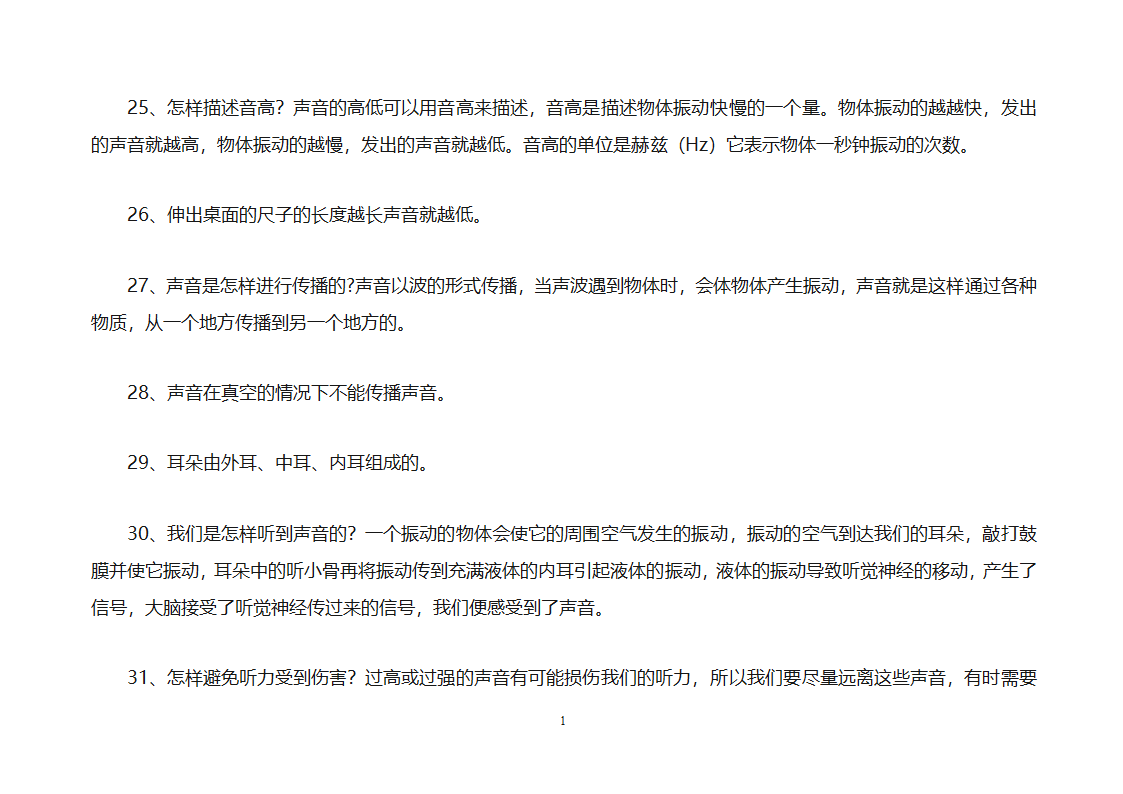 25、怎样描述音高？声音的高低可以用音高来描述，音高是描述物体振动快慢的一个量。物体振动的越越快，发出的声音就越高，物体振动的越慢，发出的声音就越低。音高的单位是赫兹（Hz）它表示物体一秒钟振动的次数。

26、伸出桌面的尺子的长度越长声音就越低。

27、声音是怎样进行传播的?声音以波的形式传播，当声波遇到物体时，会体物体产生振动，声音就是这样通过各种物质，从一个地方传播到另一个地方的。

28、声音在真空的情况下不能传播声音。

29、耳朵由外耳、中耳、内耳组成的。

30、我们是怎样听到声音的？一个振动的物体会使它的周围空气发生的振动，振动的空气到达我们的耳朵，敲打鼓膜并使它振动，耳朵中的听小骨再将振动传到充满液体的内耳引起液体的振动，液体的振动导致听觉神经的移动，产生了信号，大脑接受了听觉神经传过来的信号，我们便感受到了声音。

31、怎样避免听力受到伤害？过高或过强的声音有可能损伤我们的听力，所以我们要尽量远离这些声音，有时需要

1